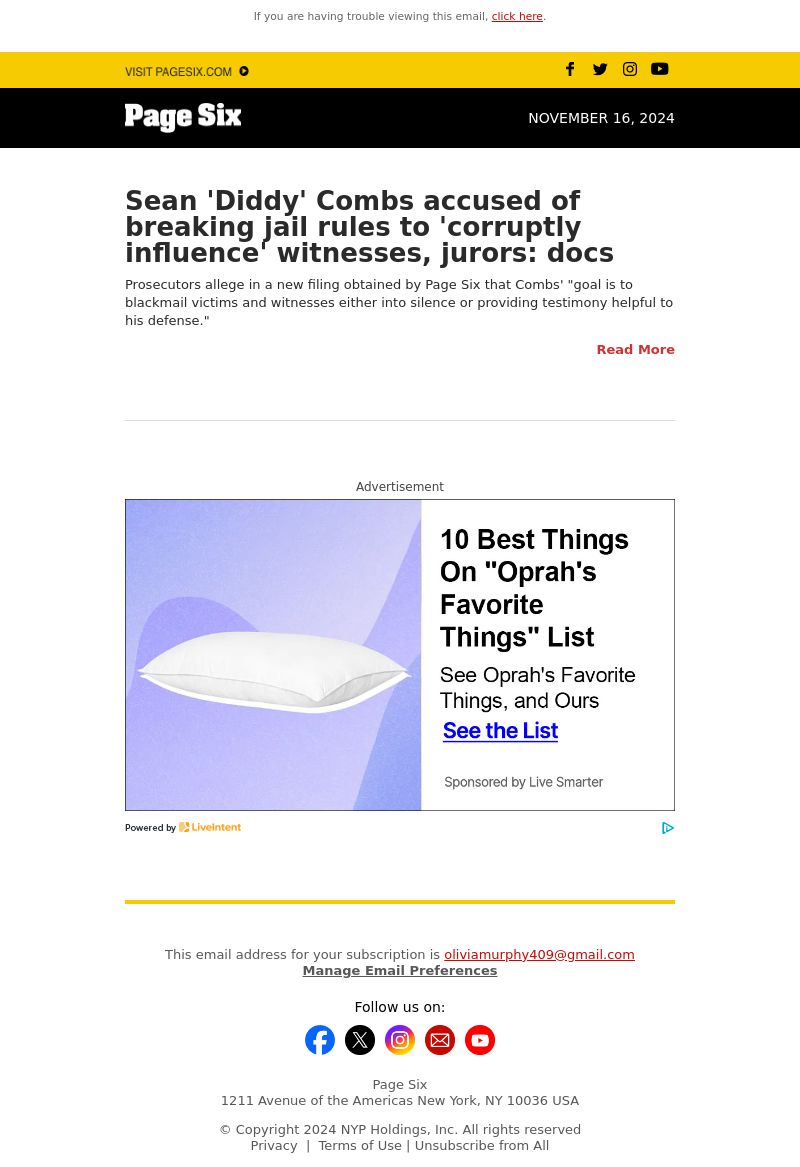 If you are having trouble viewing this email, click here.

VISIT PAGESIX.COM

Page Six

NOVEMBER 16, 2024

Sean 'Diddy' Combs accused of breaking jail rules to 'corruptly influence' witnesses, jurors: docs

Prosecutors allege in a new filing obtained by Page Six that Combs' "goal is to blackmail victims and witnesses either into silence or providing testimony helpful to his defense."

Read More

Advertisement

10 Best Things On "Oprah's Favorite Things" List

See Oprah's Favorite Things, and Ours

See the List

Sponsored by Live Smarter

Powered by LiveIntent

This email address for your subscription is oliviamurphy409@gmail.com
Manage Email Preferences

Follow us on:

Page Six
1211 Avenue of the Americas New York, NY 10036 USA

© Copyright 2024 NYP Holdings, Inc. All rights reserved
Privacy | Terms of Use | Unsubscribe from All